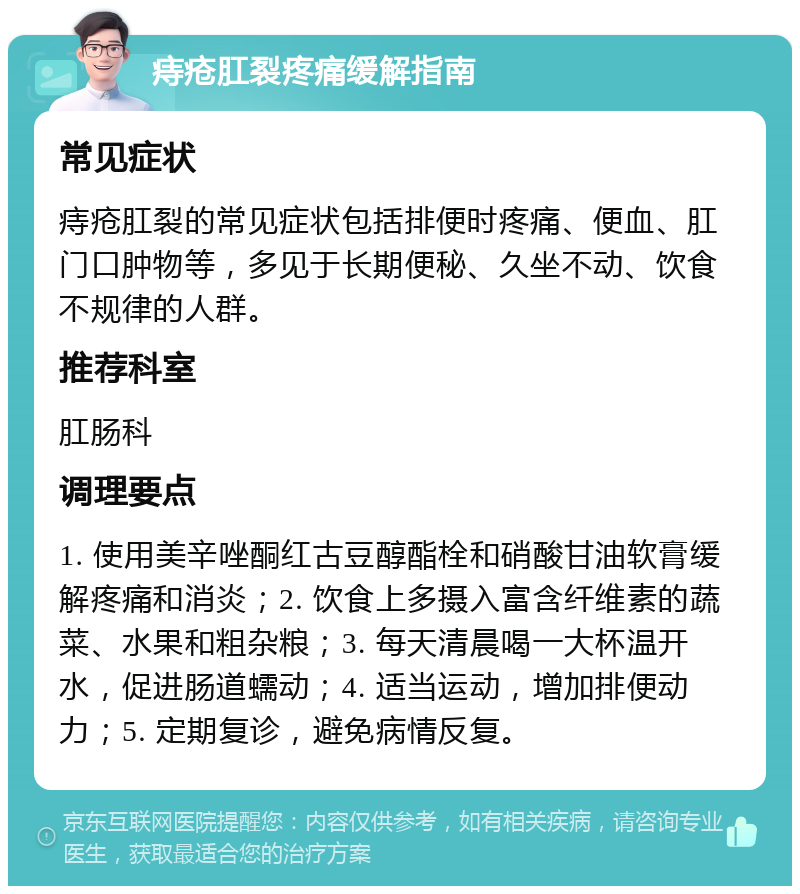 痔疮肛裂疼痛缓解指南

常见症状

痔疮肛裂的常见症状包括排便时疼痛、便血、肛门口肿物等，多见于长期便秘、久坐不动、饮食不规律的人群。

推荐科室

肛肠科

调理要点

1. 使用美辛唑酮红古豆醇酯栓和硝酸甘油软膏缓解疼痛和消炎；2. 饮食上多摄入富含纤维素的蔬菜、水果和粗杂粮；3. 每天清晨喝一大杯温开水，促进肠道蠕动；4. 适当运动，增加排便动力；5. 定期复诊，避免病情反复。

京东互联网医院提醒您：内容仅供参考，如有相关疾病，请咨询专业医生，获取最适合您的治疗方案